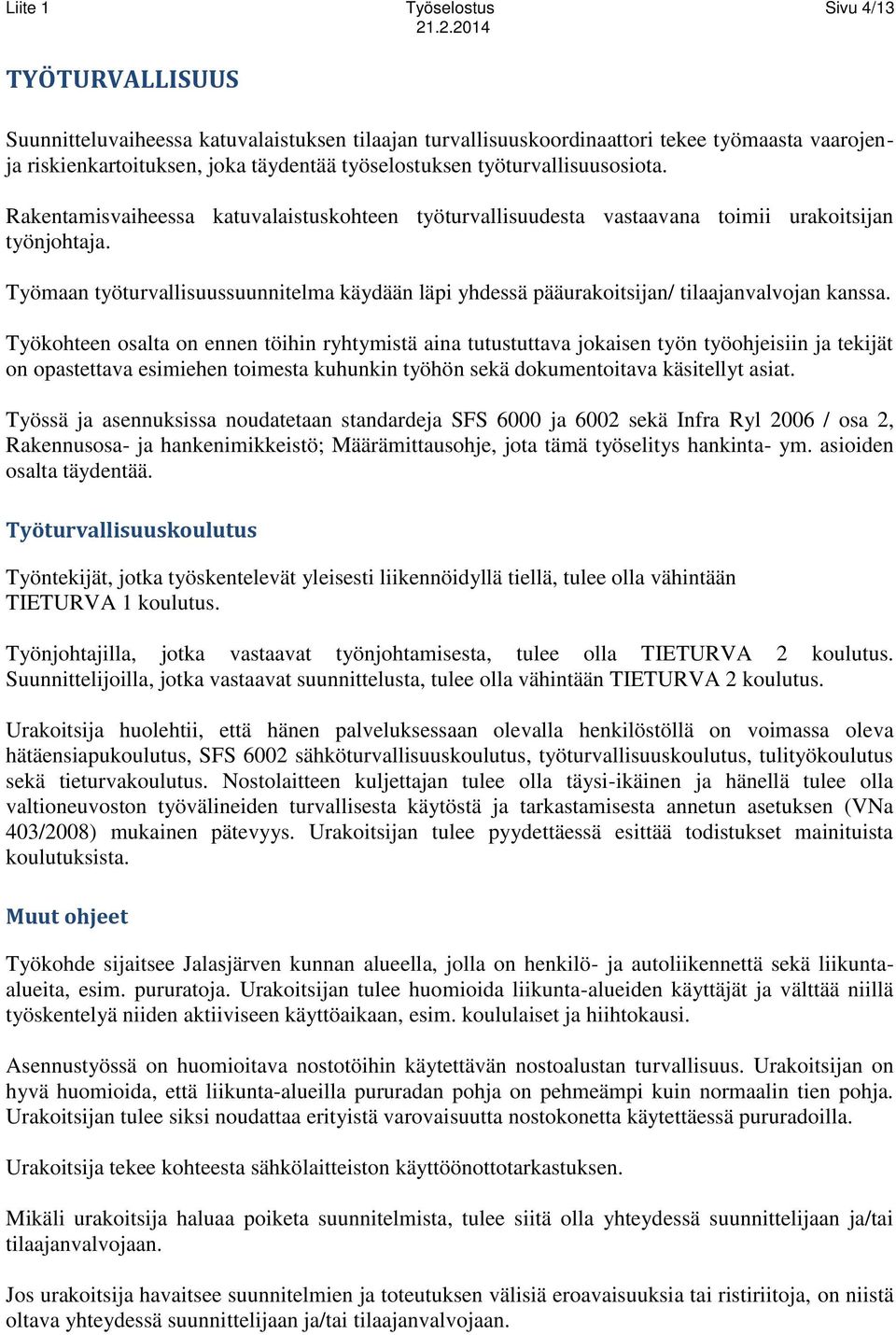 Liite 1 Työselostus 21.2.2014 Sivu 4/13

TYÖTURVALLISUUS

Suunnitteluvaiheessa katuvalaistuksen tilaajan turvallisuuskoordinaattori tekee työmaasta vaarojen- ja riskienkartoituksen, joka täydentää työselostuksen työturvallisuusosiota.

Rakentamisvaiheessa katuvalaistuskohteen työturvallisuudesta vastaavana toimii urakoitsijan työnjohtaja.

Työmaan työturvallisuussuunnitelma käydään läpi yhdessä pääurakoitsijan/ tilaajanvalvojan kanssa.

Työkohteen osalta on ennen töihin ryhtymistä aina tutustuttava jokaisen työn työohjeisiin ja tekijät on opastettava esimiehen toimesta kuhunkin työhön sekä dokumentoitava käsitellyt asiat.

Työssä ja asennuksissa noudatetaan standardeja SFS 6000 ja 6002 sekä Infra Ryl 2006 / osa 2, Rakennusosa- ja hankenimikkeistö; Määrämittausohje, jota tämä työselitys hankinta- ym. asioiden osalta täydentää.

Työturvallisuuskoulutus

Työntekijät, jotka työskentelevät yleisesti liikennöidyllä tiellä, tulee olla vähintään TIETURVA 1 koulutus.

Työnjohtajilla, jotka vastaavat työnjohtamisesta, tulee olla TIETURVA 2 koulutus. Suunnittelijoilla, jotka vastaavat suunnittelusta, tulee olla vähintään TIETURVA 2 koulutus.

Urakoitsija huolehtii, että hänen palveluksessaan olevalla henkilöstöllä on voimassa oleva hätäensiapukoulutus, SFS 6002 sähköturvallisuuskoulutus, työturvallisuuskoulutus, tulityökoulutus sekä tieturvakoulutus. Nostolaitteen kuljettajan tulee olla täysi-ikäinen ja hänellä tulee olla valtioneuvoston työvälineiden turvallisesta käytöstä ja tarkastamisesta annetun asetuksen (VNa 403/2008) mukainen pätevyys. Urakoitsijan tulee pyydettäessä esittää todistukset mainituista koulutuksista.

Muut ohjeet

Työkohde sijaitsee Jalasjärven kunnan alueella, jolla on henkilö- ja autoliikennettä sekä liikunta-alueita, esim. pururatoja. Urakoitsijan tulee huomioida liikunta-alueiden käyttäjät ja välttää niillä työskentelyä niiden aktiiviseen käyttöaikaan, esim. koululaiset ja hiihtokausi.

Asennustyössä on huomioitava nostotöihin käytettävän nostoalustan turvallisuus. Urakoitsijan on hyvä huomioida, että liikunta-alueilla pururadan pohja on pehmeämpi kuin normaalin tien pohja. Urakoitsijan tulee siksi noudattaa erityistä varovaisuutta nostokonetta käytettäessä pururadoilla.

Urakoitsija tekee kohteesta sähkölaitteiston käyttöönottotarkastuksen.

Mikäli urakoitsija haluaa poiketa suunnitelmista, tulee siitä olla yhteydessä suunnittelijaan ja/tai tilaajanvalvojaan.

Jos urakoitsija havaitsee suunnitelmien ja toteutuksen välisiä eroavaisuuksia tai ristiriitoja, on niistä oltava yhteydessä suunnittelijaan ja/tai tilaajanvalvojaan.